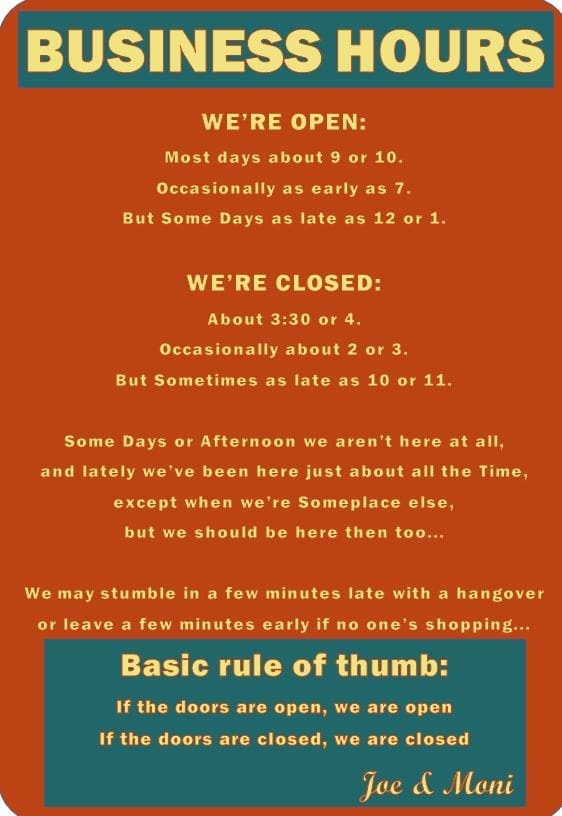 BUSINESS HOURS

WE'RE OPEN:
Most days about 9 or 10.
Occasionally as early as 7.
But Some Days as late as 12 or 1.

WE'RE CLOSED:
About 3:30 or 4.
Occasionally about 2 or 3.
But Sometimes as late as 10 or 11.

Some Days or Afternoon we aren't here at all, and lately we've been here just about all the Time, except when we're Someplace else, but we should be here then too...

We may stumble in a few minutes late with a hangover or leave a few minutes early if no one's shopping...

Basic rule of thumb:
If the doors are open, we are open
If the doors are closed, we are closed

Joe & Moni